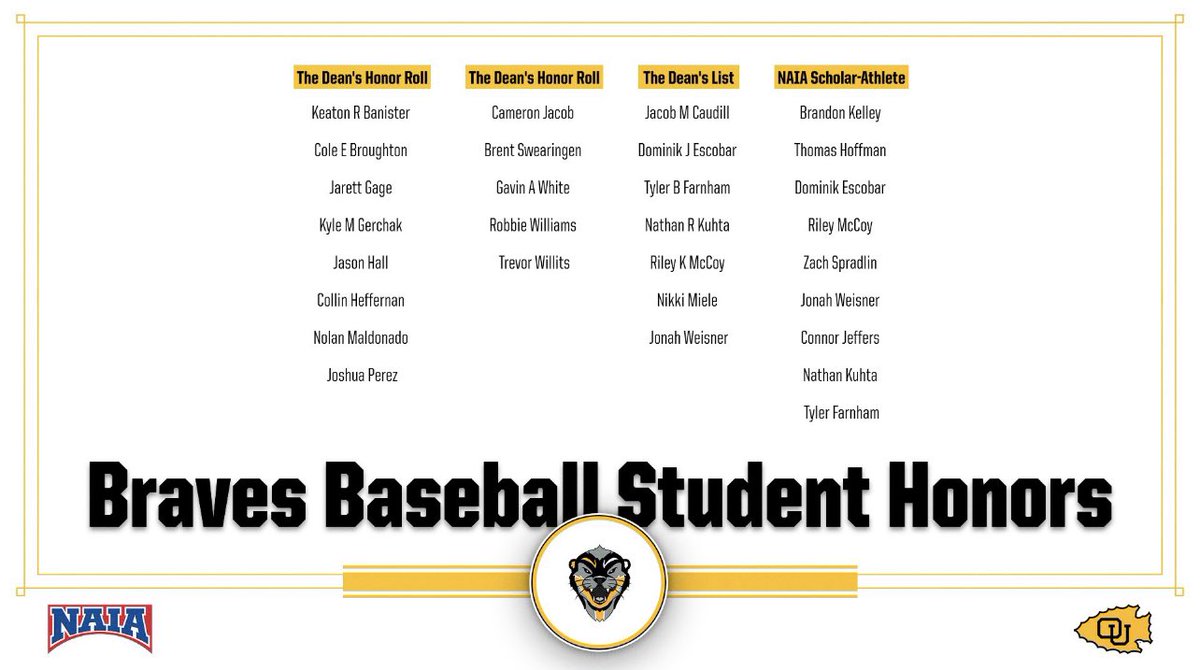 The Dean's Honor Roll
Keaton R Banister
Cole E Broughton
Jarett Gage
Kyle M Gerchak
Jason Hall
Collin Heffernan
Nolan Maldonado
Joshua Perez

The Dean's Honor Roll
Cameron Jacob
Brent Swearingen
Gavin A White
Robbie Williams
Trevor Willits

The Dean's List
Jacob M Caudill
Dominik J Escobar
Tyler B Farnham
Nathan R Kuhta
Riley K McCoy
Nikki Miele
Jonah Weisner

NAIA Scholar-Athlete
Brandon Kelley
Thomas Hoffman
Dominik Escobar
Riley McCoy
Zach Spradlin
Jonah Weisner
Connor Jeffers
Nathan Kuhta
Tyler Farnham

Braves Baseball Student Honors

NAIA

OU